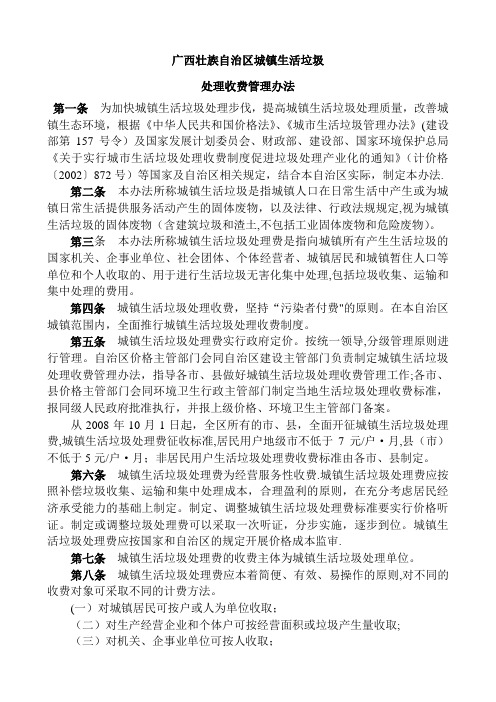 广西壮族自治区城镇生活垃圾

处理收费管理办法

第一条 为加快城镇生活垃圾处理步伐，提高城镇生活垃圾处理质量，改善城镇生态环境，根据《中华人民共和国价格法》、《城市生活垃圾管理办法》(建设部第 157 号令）及国家发展计划委员会、财政部、建设部、国家环境保护总局《关于实行城市生活垃圾处理收费制度促进垃圾处理产业化的通知》(计价格〔2002〕872 号）等国家及自治区相关规定，结合本自治区实际，制定本办法.

第二条 本办法所称城镇生活垃圾是指城镇人口在日常生活中产生或为城镇日常生活提供服务活动产生的固体废物，以及法律、行政法规规定,视为城镇生活垃圾的固体废物（含建筑垃圾和渣土,不包括工业固体废物和危险废物）。

第三条 本办法所称城镇生活垃圾处理费是指向城镇所有产生生活垃圾的国家机关、企事业单位、社会团体、个体经营者、城镇居民和城镇暂住人口等单位和个人收取的、用于进行生活垃圾无害化集中处理,包括垃圾收集、运输和集中处理的费用。

第四条 城镇生活垃圾处理收费，坚持“污染者付费"的原则。在本自治区城镇范围内，全面推行城镇生活垃圾处理收费制度。

第五条 城镇生活垃圾处理费实行政府定价。按统一领导,分级管理原则进行管理。自治区价格主管部门会同自治区建设主管部门负责制定城镇生活垃圾处理收费管理办法，指导各市、县做好城镇生活垃圾处理收费管理工作;各市、县价格主管部门会同环境卫生行政主管部门制定当地生活垃圾处理收费标准，报同级人民政府批准执行，并报上级价格、环境卫生主管部门备案。

从 2008 年 10 月 1 日起，全区所有的市、县，全面开征城镇生活垃圾处理费,城镇生活垃圾处理费征收标准,居民用户地级市不低于 7 元/户·月,县（市）不低于 5 元/户·月；非居民用户生活垃圾处理费收费标准由各市、县制定。

第六条 城镇生活垃圾处理费为经营服务性收费.城镇生活垃圾处理费应按照补偿垃圾收集、运输和集中处理成本，合理盈利的原则，在充分考虑居民经济承受能力的基础上制定。制定、调整城镇生活垃圾处理费标准要实行价格听证。制定或调整垃圾处理费可以采取一次听证，分步实施，逐步到位。城镇生活垃圾处理费应按国家和自治区的规定开展价格成本监审.

第七条 城镇生活垃圾处理费的收费主体为城镇生活垃圾处理单位。

第八条 城镇生活垃圾处理费应本着简便、有效、易操作的原则,对不同的收费对象可采取不同的计费方法。

(一）对城镇居民可按户或人为单位收取；

（二）对生产经营企业和个体户可按经营面积或垃圾产生量收取;

（三）对机关、企事业单位可按人收取；